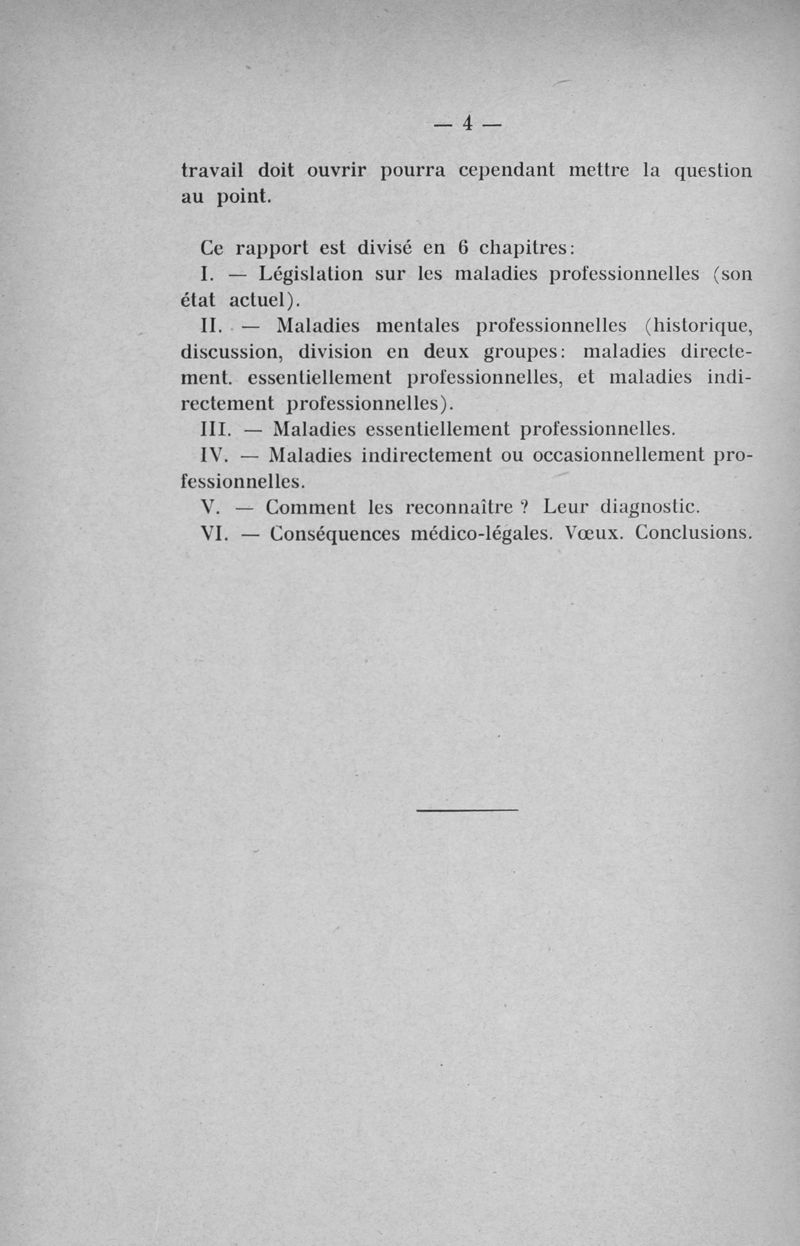 — 4 —

travail doit ouvrir pourra cependant mettre la question au point.

Ce rapport est divisé en 6 chapitres:
I. — Législation sur les maladies professionnelles (son état actuel).
II. — Maladies mentales professionnelles (historique, discussion, division en deux groupes: maladies directement. essentiellement professionnelles, et maladies indirectement professionnelles).
III. — Maladies essentiellement professionnelles.
IV. — Maladies indirectement ou occasionnellement professionnelles.
V. — Comment les reconnaître ? Leur diagnostic.
VI. — Conséquences médico-légales. Vœux. Conclusions.